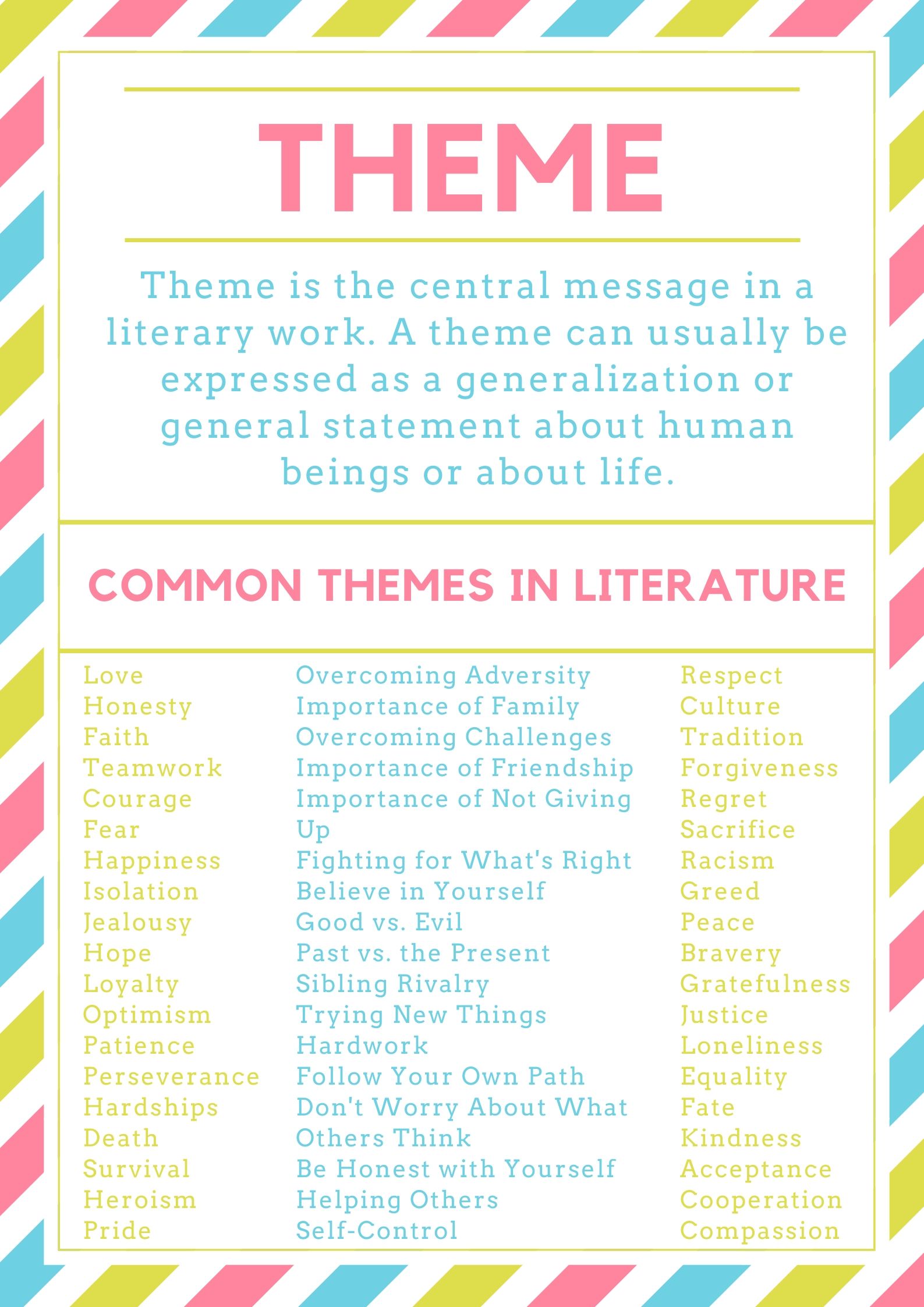 THEME

Theme is the central message in a literary work. A theme can usually be expressed as a generalization or general statement about human beings or about life.

COMMON THEMES IN LITERATURE

Love
Honesty
Faith
Teamwork
Courage
Fear
Happiness
Isolation
Jealousy
Hope
Loyalty
Optimism
Patience
Perseverance
Hardships
Death
Survival
Heroism
Pride

Overcoming Adversity
Importance of Family
Overcoming Challenges
Importance of Friendship
Importance of Not Giving Up
Fighting for What's Right
Believe in Yourself
Good vs. Evil
Past vs. the Present
Sibling Rivalry
Trying New Things
Hardwork
Follow Your Own Path
Don't Worry About What Others Think
Be Honest with Yourself
Helping Others
Self-Control

Respect
Culture
Tradition
Forgiveness
Regret
Sacrifice
Racism
Greed
Peace
Bravery
Gratefulness
Justice
Loneliness
Equality
Fate
Kindness
Acceptance
Cooperation
Compassion